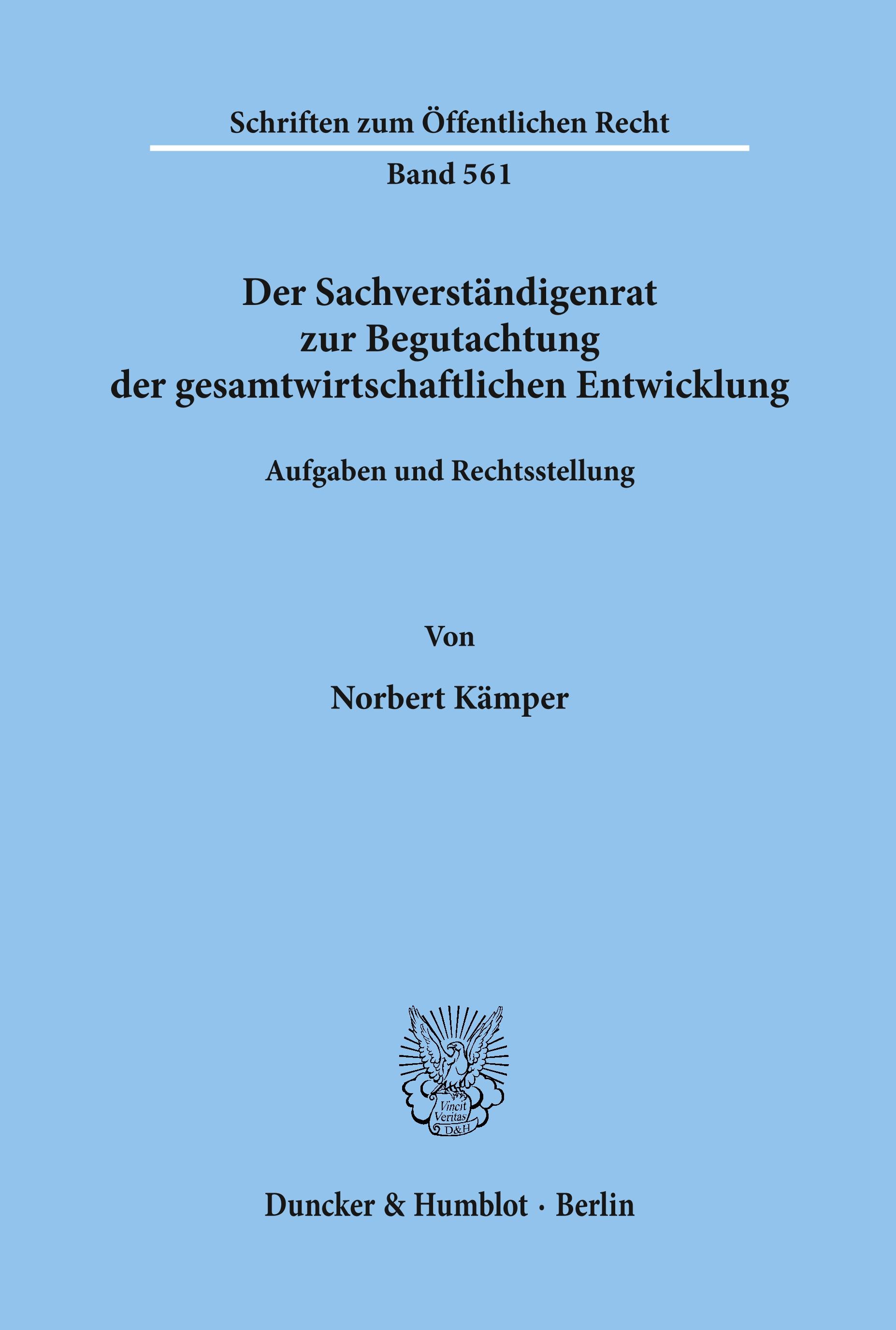 Schriften zum Öffentlichen Recht

Band 561

Der Sachverständigenrat zur Begutachtung der gesamtwirtschaftlichen Entwicklung

Aufgaben und Rechtsstellung

Von

Norbert Kämper

Vincit Veritas D&H

Duncker & Humblot · Berlin